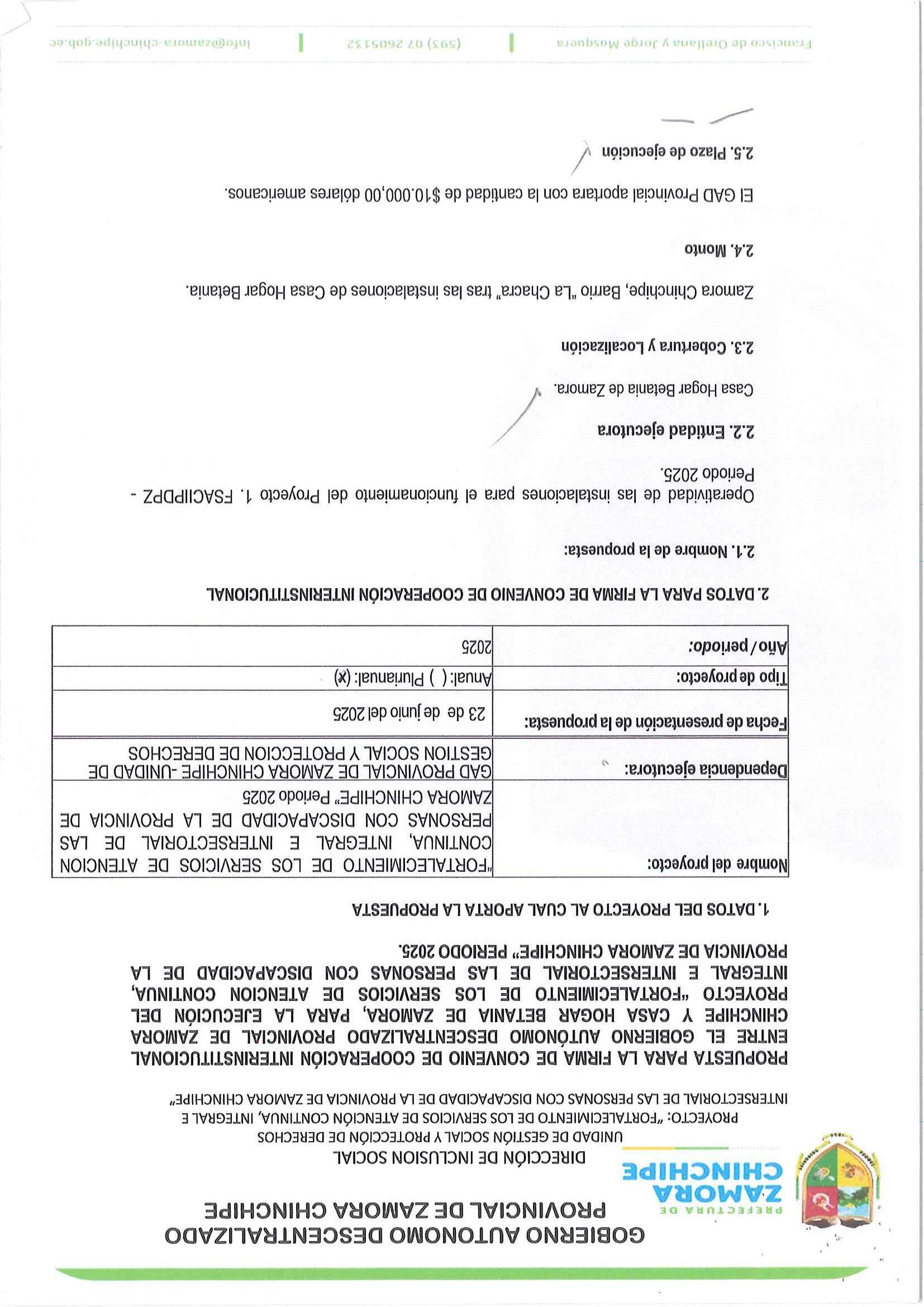 PREFECTURA DE
ZAMORA CHINCHIPE

GOBIERNO AUTONOMO DESCENTRALIZADO PROVINCIAL DE ZAMORA CHINCHIPE

DIRECCIÓN DE INCLUSION SOCIAL
UNIDAD DE GESTIÓN SOCIAL Y PROTECCIÓN DE DERECHOS
PROYECTO: "FORTALECIMIENTO DE LOS SERVICIOS DE ATENCIÓN CONTINUA, INTEGRAL E INTERSECTORIAL DE LAS PERSONAS CON DISCAPACIDAD DE LA PROVINCIA DE ZAMORA CHINCHIPE"

PROPUESTA PARA LA FIRMA DE CONVENIO DE COOPERACIÓN INTERINSTITUCIONAL ENTRE EL GOBIERNO AUTÓNOMO DESCENTRALIZADO PROVINCIAL DE ZAMORA CHINCHIPE Y CASA HOGAR BETANIA DE ZAMORA, PARA LA EJECUCIÓN DEL PROYECTO "FORTALECIMIENTO DE LOS SERVICIOS DE ATENCION CONTINUA, INTEGRAL E INTERSECTORIAL DE LAS PERSONAS CON DISCAPACIDAD DE LA PROVINCIA DE ZAMORA CHINCHIPE" PERIODO 2025.

1. DATOS DEL PROYECTO AL CUAL APORTA LA PROPUESTA

| Nombre del proyecto: | "FORTALECIMIENTO DE LOS SERVICIOS DE ATENCION CONTINUA, INTEGRAL E INTERSECTORIAL DE LAS PERSONAS CON DISCAPACIDAD DE LA PROVINCIA DE ZAMORA CHINCHIPE" Periodo 2025 |
|---|---|
| Dependencia ejecutora: | GAD PROVINCIAL DE ZAMORA CHINCHIPE -UNIDAD DE GESTION SOCIAL Y PROTECCION DE DERECHOS |
| Fecha de presentación de la propuesta: | 23 de de junio del 2025 |
| Tipo de proyecto: | Anual: ( ) Plurianual: (x) |
| Año / periodo: | 2025 |

2. DATOS PARA LA FIRMA DE CONVENIO DE COOPERACIÓN INTERINSTITUCIONAL

2.1. Nombre de la propuesta:

Operatividad de las instalaciones para el funcionamiento del Proyecto 1. FSACIIPDPZ - Periodo 2025.

2.2. Entidad ejecutora

Casa Hogar Betania de Zamora.

2.3. Cobertura y Localización

Zamora Chinchipe, Barrio "La Chacra" tras las instalaciones de Casa Hogar Betania.

2.4. Monto

El GAD Provincial aportara con la cantidad de $10.000,00 dólares americanos.

2.5. Plazo de ejecución

Francisco de Orellana y Jorge Mosquera | (593) 07 2605132 | info@zamora-chinchipe.gob.ec